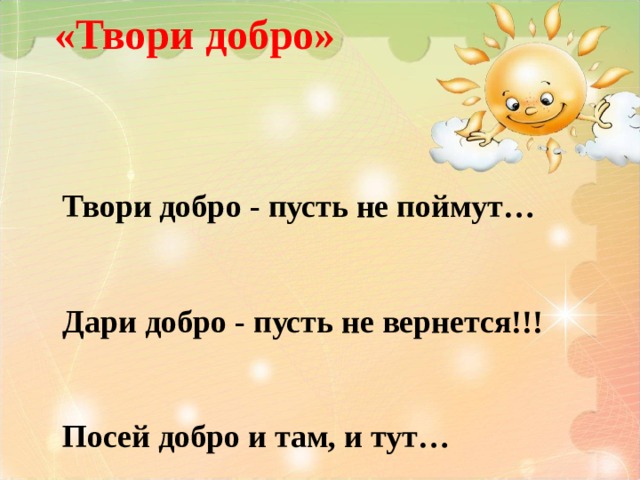 «Твори добро»

Твори добро - пусть не поймут…

Дари добро - пусть не вернется!!!

Посей добро и там, и тут…